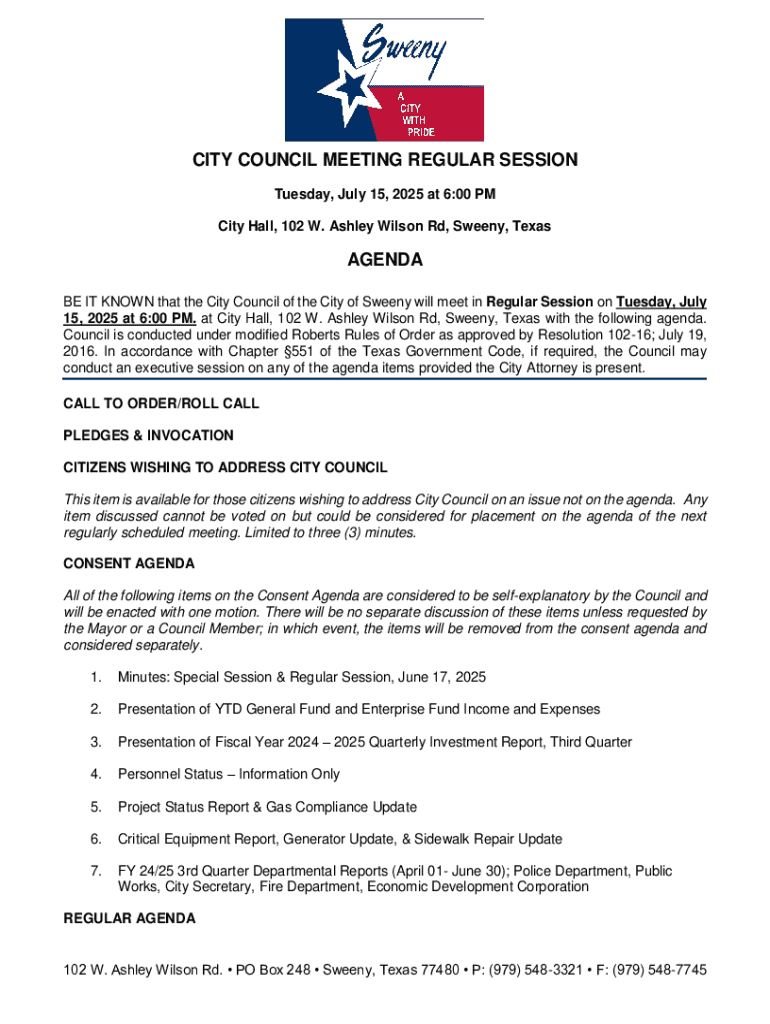 Sweeny
A CITY WITH PRIDE

CITY COUNCIL MEETING REGULAR SESSION

Tuesday, July 15, 2025 at 6:00 PM

City Hall, 102 W. Ashley Wilson Rd, Sweeny, Texas

AGENDA

BE IT KNOWN that the City Council of the City of Sweeny will meet in Regular Session on Tuesday, July 15, 2025 at 6:00 PM. at City Hall, 102 W. Ashley Wilson Rd, Sweeny, Texas with the following agenda. Council is conducted under modified Roberts Rules of Order as approved by Resolution 102-16; July 19, 2016. In accordance with Chapter §551 of the Texas Government Code, if required, the Council may conduct an executive session on any of the agenda items provided the City Attorney is present.

CALL TO ORDER/ROLL CALL

PLEDGES & INVOCATION

CITIZENS WISHING TO ADDRESS CITY COUNCIL

This item is available for those citizens wishing to address City Council on an issue not on the agenda. Any item discussed cannot be voted on but could be considered for placement on the agenda of the next regularly scheduled meeting. Limited to three (3) minutes.

CONSENT AGENDA

All of the following items on the Consent Agenda are considered to be self-explanatory by the Council and will be enacted with one motion. There will be no separate discussion of these items unless requested by the Mayor or a Council Member; in which event, the items will be removed from the consent agenda and considered separately.

1. Minutes: Special Session & Regular Session, June 17, 2025

2. Presentation of YTD General Fund and Enterprise Fund Income and Expenses

3. Presentation of Fiscal Year 2024 – 2025 Quarterly Investment Report, Third Quarter

4. Personnel Status – Information Only

5. Project Status Report & Gas Compliance Update

6. Critical Equipment Report, Generator Update, & Sidewalk Repair Update

7. FY 24/25 3rd Quarter Departmental Reports (April 01- June 30); Police Department, Public Works, City Secretary, Fire Department, Economic Development Corporation

REGULAR AGENDA

102 W. Ashley Wilson Rd. • PO Box 248 • Sweeny, Texas 77480 • P: (979) 548-3321 • F: (979) 548-7745